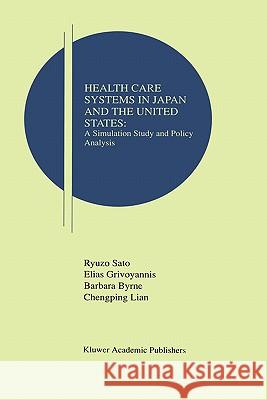 HEALTH CARE SYSTEMS IN JAPAN AND THE UNITED STATES:
A Simulation Study and Policy Analysis

Ryuzo Sato
Elias Grivoyannis
Barbara Byrne
Chengping Lian

Kluwer Academic Publishers

Kraina Książek